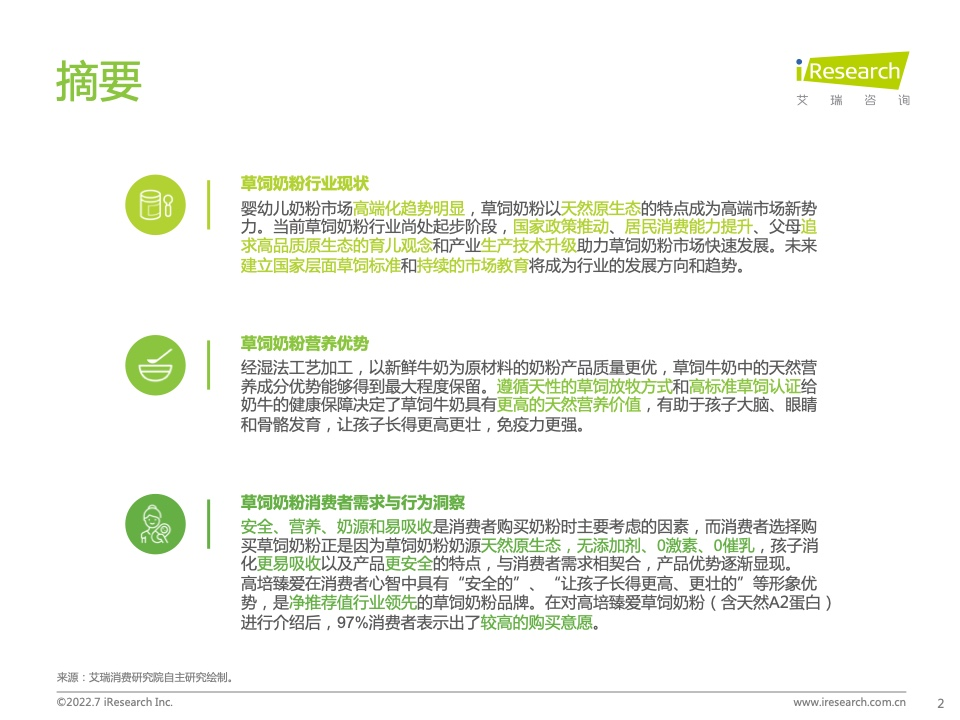 摘要

iResearch
艾 瑞 咨 询

草饲奶粉行业现状

婴幼儿奶粉市场高端化趋势明显，草饲奶粉以天然原生态的特点成为高端市场新势力。当前草饲奶粉行业尚处起步阶段，国家政策推动、居民消费能力提升、父母追求高品质原生态的育儿观念和产业生产技术升级助力草饲奶粉市场快速发展。未来建立国家层面草饲标准和持续的市场教育将成为行业的发展方向和趋势。

草饲奶粉营养优势

经湿法工艺加工，以新鲜牛奶为原材料的奶粉产品质量更优，草饲牛奶中的天然营养成分优势能够得到最大程度保留。遵循天性的草饲放牧方式和高标准草饲认证给奶牛的健康保障决定了草饲牛奶具有更高的天然营养价值，有助于孩子大脑、眼睛和骨骼发育，让孩子长得更高更壮，免疫力更强。

草饲奶粉消费者需求与行为洞察

安全、营养、奶源和易吸收是消费者购买奶粉时主要考虑的因素，而消费者选择购买草饲奶粉正是因为草饲奶粉奶源天然原生态，无添加剂、0激素、0催乳，孩子消化更易吸收以及产品更安全的特点，与消费者需求相契合，产品优势逐渐显现。
高培臻爱在消费者心智中具有“安全的”、“让孩子长得更高、更壮的”等形象优势，是净推荐值行业领先的草饲奶粉品牌。在对高培臻爱草饲奶粉（含天然A2蛋白）进行介绍后，97%消费者表示出了较高的购买意愿。

来源：艾瑞消费研究院自主研究绘制。

©2022.7 iResearch Inc.
www.iresearch.com.cn
2